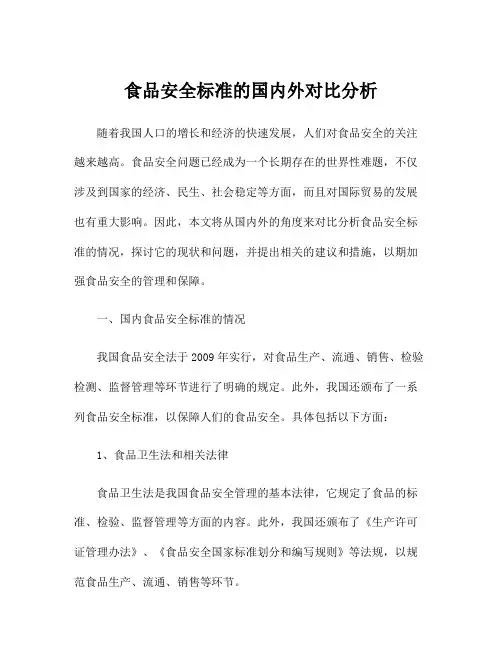 食品安全标准的国内外对比分析

随着我国人口的增长和经济的快速发展，人们对食品安全的关注越来越高。食品安全问题已经成为一个长期存在的世界性难题，不仅涉及到国家的经济、民生、社会稳定等方面，而且对国际贸易的发展也有重大影响。因此，本文将从国内外的角度来对比分析食品安全标准的情况，探讨它的现状和问题，并提出相关的建议和措施，以期加强食品安全的管理和保障。

一、国内食品安全标准的情况

我国食品安全法于 2009 年实行，对食品生产、流通、销售、检验检测、监督管理等环节进行了明确的规定。此外，我国还颁布了一系列食品安全标准，以保障人们的食品安全。具体包括以下方面：

1、食品卫生法和相关法律

食品卫生法是我国食品安全管理的基本法律，它规定了食品的标准、检验、监督管理等方面的内容。此外，我国还颁布了《生产许可证管理办法》、《食品安全国家标准划分和编写规则》等法规，以规范食品生产、流通、销售等环节。